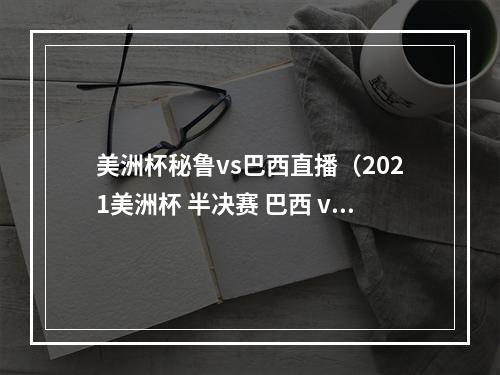 美洲杯秘鲁vs巴西直播（2021美洲杯 半决赛 巴西 v...